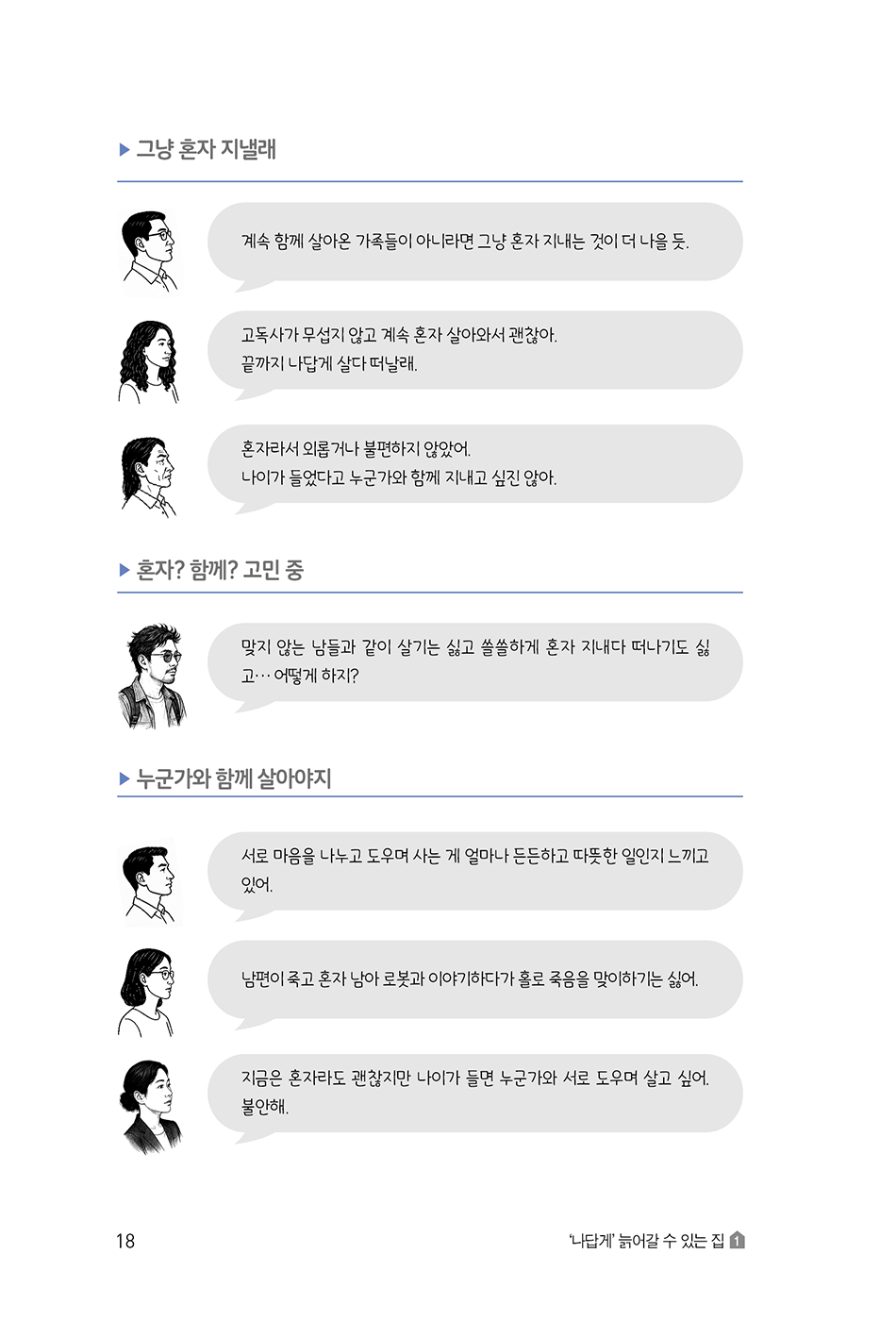 ▶ 그냥 혼자 지낼래

계속 함께 살아온 가족들이 아니라면 그냥 혼자 지내는 것이 더 나을 듯.

고독사가 무섭지 않고 계속 혼자 살아와서 괜찮아.
끝까지 나답게 살다 떠날래.

혼자라서 외롭거나 불편하지 않았어.
나이가 들었다고 누군가와 함께 지내고 싶진 않아.

▶ 혼자? 함께? 고민 중

맞지 않는 남들과 같이 살기는 싫고 쓸쓸하게 혼자 지내다 떠나기도 싫고… 어떻게 하지?

▶ 누군가와 함께 살아야지

서로 마음을 나누고 도우며 사는 게 얼마나 든든하고 따뜻한 일인지 느끼고 있어.

남편이 죽고 혼자 남아 로봇과 이야기하다가 홀로 죽음을 맞이하기는 싫어.

지금은 혼자라도 괜찮지만 나이가 들면 누군가와 서로 도우며 살고 싶어.
불안해.

18

'나답게' 늙어갈 수 있는 집 1